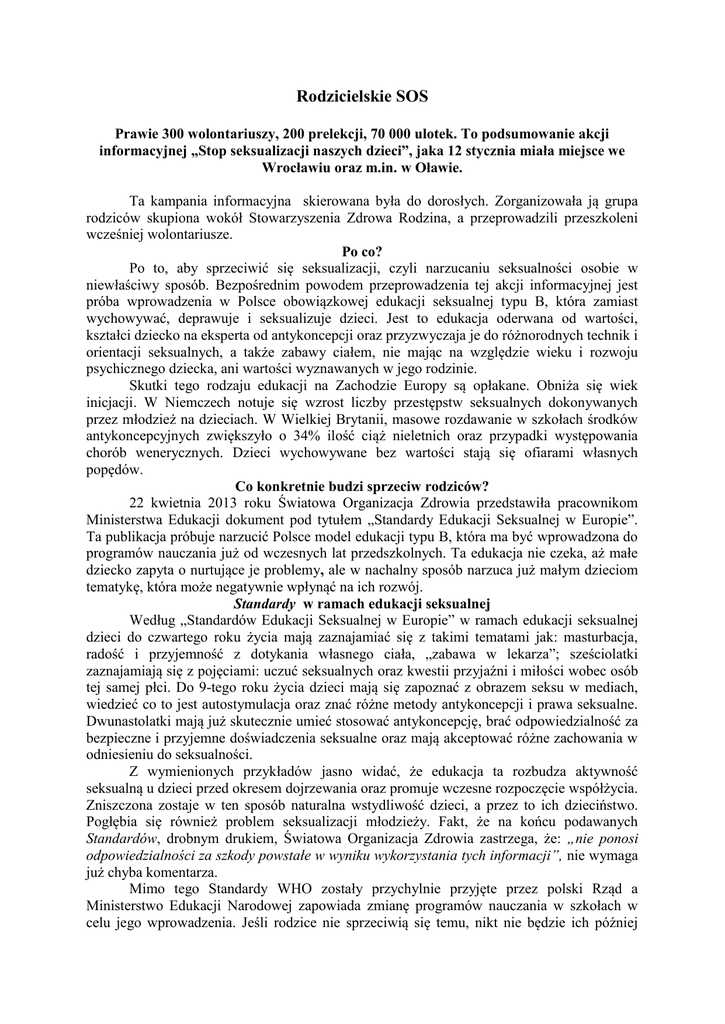 Rodzicielskie SOS

Prawie 300 wolontariuszy, 200 prelekcji, 70 000 ulotek. To podsumowanie akcji informacyjnej „Stop seksualizacji naszych dzieci", jaka 12 stycznia miała miejsce we Wrocławiu oraz m.in. w Oławie.

Ta kampania informacyjna skierowana była do dorosłych. Zorganizowała ją grupa rodziców skupiona wokół Stowarzyszenia Zdrowa Rodzina, a przeprowadzili przeszkoleni wcześniej wolontariusze.

Po co?

Po to, aby sprzeciwić się seksualizacji, czyli narzucaniu seksualności osobie w niewłaściwy sposób. Bezpośrednim powodem przeprowadzenia tej akcji informacyjnej jest próba wprowadzenia w Polsce obowiązkowej edukacji seksualnej typu B, która zamiast wychowywać, deprawuje i seksualizuje dzieci. Jest to edukacja oderwana od wartości, kształci dziecko na eksperta od antykoncepcji oraz przyzwyczaja je do różnorodnych technik i orientacji seksualnych, a także zabawy ciałem, nie mając na względzie wieku i rozwoju psychicznego dziecka, ani wartości wyznawanych w jego rodzinie.

Skutki tego rodzaju edukacji na Zachodzie Europy są opłakane. Obniża się wiek inicjacji. W Niemczech notuje się wzrost liczby przestępstw seksualnych dokonywanych przez młodzież na dzieciach. W Wielkiej Brytanii, masowe rozdawanie w szkołach środków antykoncepcyjnych zwiększyło o 34% ilość ciąż nieletnich oraz przypadki występowania chorób wenerycznych. Dzieci wychowywane bez wartości stają się ofiarami własnych popędów.

Co konkretnie budzi sprzeciw rodziców?

22 kwietnia 2013 roku Światowa Organizacja Zdrowia przedstawiła pracownikom Ministerstwa Edukacji dokument pod tytułem „Standardy Edukacji Seksualnej w Europie". Ta publikacja próbuje narzucić Polsce model edukacji typu B, która ma być wprowadzona do programów nauczania już od wczesnych lat przedszkolnych. Ta edukacja nie czeka, aż małe dziecko zapyta o nurtujące je problemy, ale w nachalny sposób narzuca już małym dzieciom tematykę, która może negatywnie wpłynąć na ich rozwój.

Standardy w ramach edukacji seksualnej

Według „Standardów Edukacji Seksualnej w Europie" w ramach edukacji seksualnej dzieci do czwartego roku życia mają zaznajamiać się z takimi tematami jak: masturbacja, radość i przyjemność z dotykania własnego ciała, „zabawa w lekarza"; sześciolatki zaznajamiają się z pojęciami: uczuć seksualnych oraz kwestii przyjaźni i miłości wobec osób tej samej płci. Do 9-tego roku życia dzieci mają się zapoznać z obrazem seksu w mediach, wiedzieć co to jest autostymulacja oraz znać różne metody antykoncepcji i prawa seksualne. Dwunastolatki mają już skutecznie umieć stosować antykoncepcję, brać odpowiedzialność za bezpieczne i przyjemne doświadczenia seksualne oraz mają akceptować różne zachowania w odniesieniu do seksualności.

Z wymienionych przykładów jasno widać, że edukacja ta rozbudza aktywność seksualną u dzieci przed okresem dojrzewania oraz promuje wczesne rozpoczęcie współżycia. Zniszczona zostaje w ten sposób naturalna wstydliwość dzieci, a przez to ich dzieciństwo. Pogłębia się również problem seksualizacji młodzieży. Fakt, że na końcu podawanych Standardów, drobnym drukiem, Światowa Organizacja Zdrowia zastrzega, że: „nie ponosi odpowiedzialności za szkody powstałe w wyniku wykorzystania tych informacji", nie wymaga już chyba komentarza.

Mimo tego Standardy WHO zostały przychylnie przyjęte przez polski Rząd a Ministerstwo Edukacji Narodowej zapowiada zmianę programów nauczania w szkołach w celu jego wprowadzenia. Jeśli rodzice nie sprzeciwią się temu, nikt nie będzie ich później